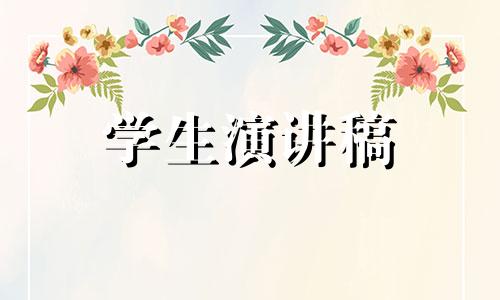 学生演讲稿